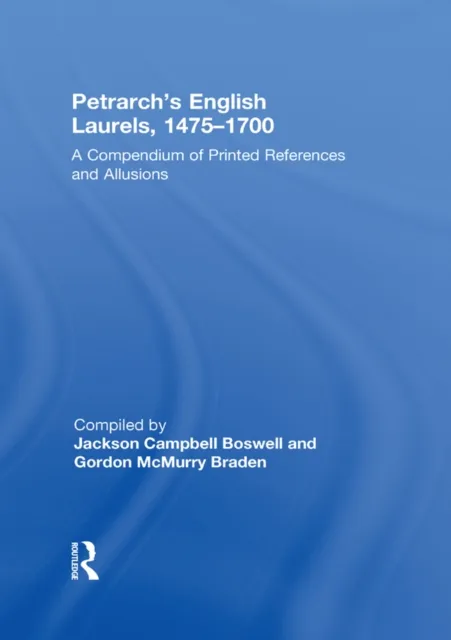 Petrarch's English Laurels, 1475–1700

A Compendium of Printed References and Allusions

Compiled by
Jackson Campbell Boswell and Gordon McMurry Braden

ROUTLEDGE